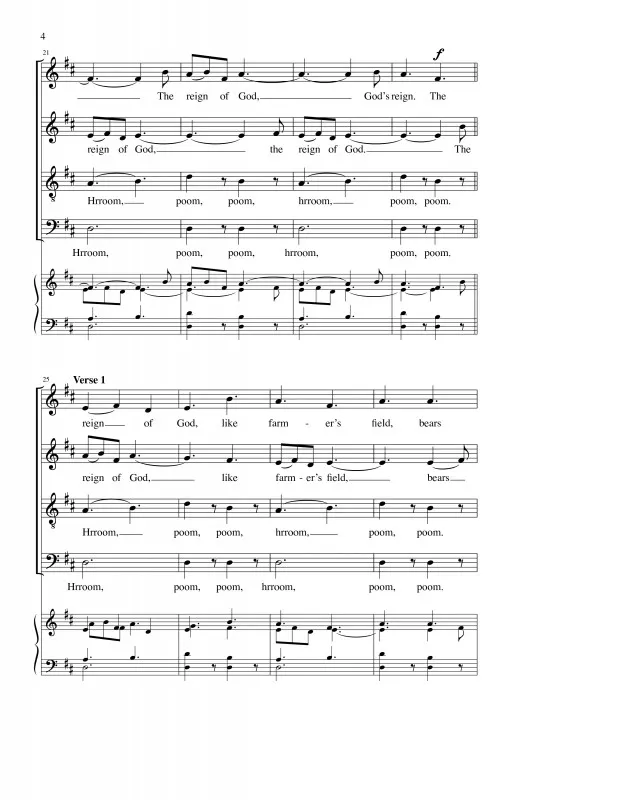 4

21

f

The reign of God, God's reign. The

reign of God, the reign of God, The

Hrroom, poom, poom, hrroom, poom, poom.

Hrroom, poom, poom, hrroom, poom, poom.

25

Verse 1

reign of God, like farm - er's field, bears

reign of God, like farm - er's field, bears

Hrroom, poom, poom, hrroom, poom, poom.

Hrroom, poom, poom, hrroom, poom, poom.